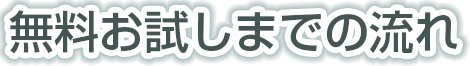 無料お試しまでの流れ